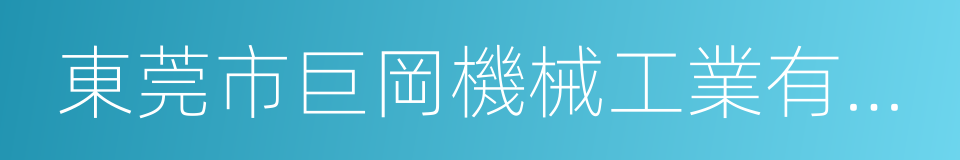 東莞市巨岡機械工業有...